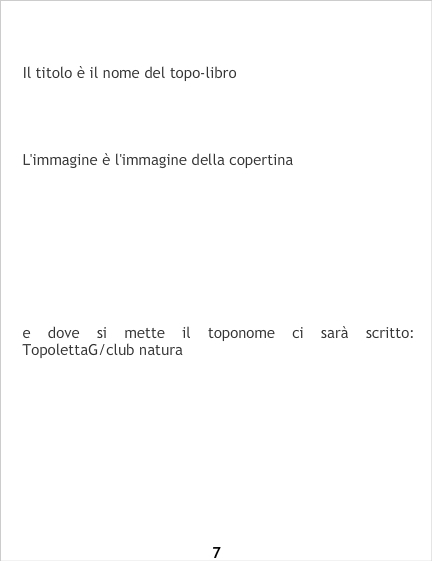 Il titolo è il nome del topo-libro

L'immagine è l'immagine della copertina

e dove si mette il toponome ci sarà scritto: TopolettaG/club natura

7